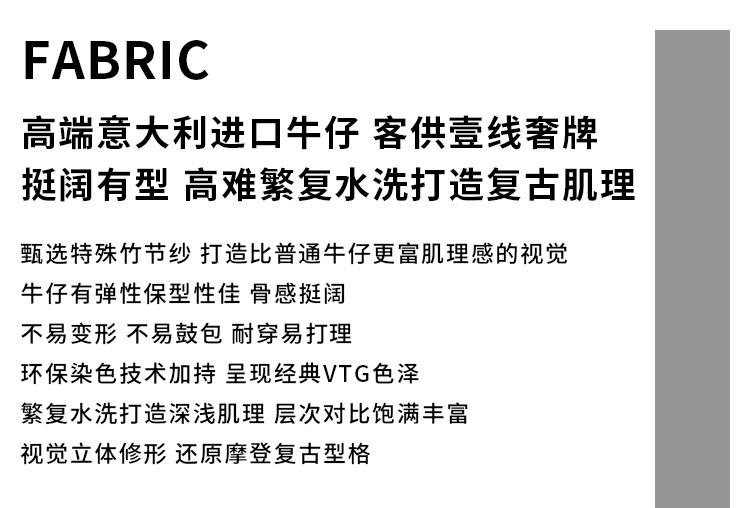 FABRIC

高端意大利进口牛仔 客供壹线奢牌
挺阔有型 高难繁复水洗打造复古肌理

甄选特殊竹节纱 打造比普通牛仔更富肌理感的视觉
牛仔有弹性保型性佳 骨感挺阔
不易变形 不易鼓包 耐穿易打理
环保染色技术加持 呈现经典VTG色泽
繁复水洗打造深浅肌理 层次对比饱满丰富
视觉立体修形 还原摩登复古型格